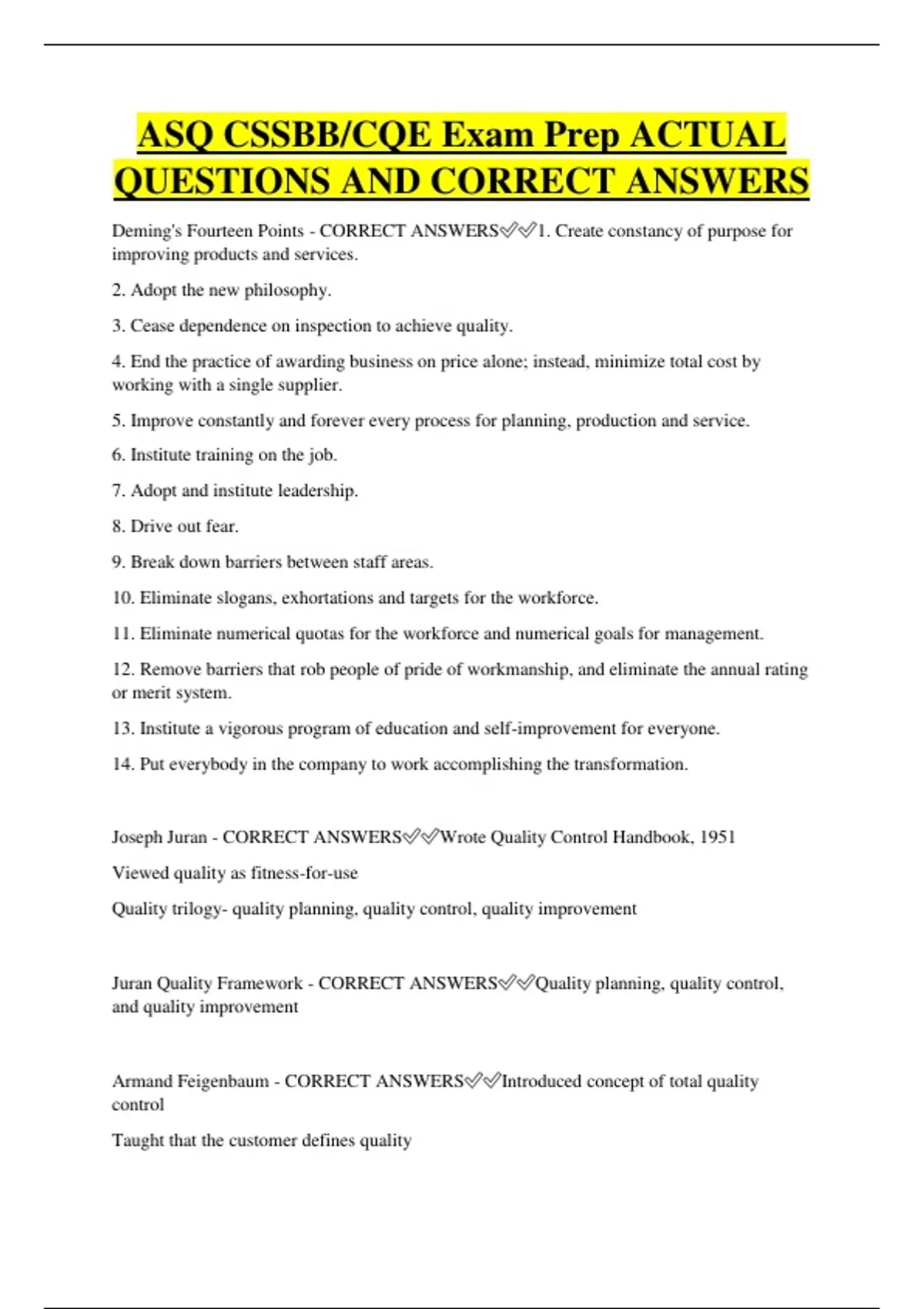 ASQ CSSBB/CQE Exam Prep ACTUAL QUESTIONS AND CORRECT ANSWERS

Deming's Fourteen Points - CORRECT ANSWERS✅✅1. Create constancy of purpose for improving products and services.

2. Adopt the new philosophy.

3. Cease dependence on inspection to achieve quality.

4. End the practice of awarding business on price alone; instead, minimize total cost by working with a single supplier.

5. Improve constantly and forever every process for planning, production and service.

6. Institute training on the job.

7. Adopt and institute leadership.

8. Drive out fear.

9. Break down barriers between staff areas.

10. Eliminate slogans, exhortations and targets for the workforce.

11. Eliminate numerical quotas for the workforce and numerical goals for management.

12. Remove barriers that rob people of pride of workmanship, and eliminate the annual rating or merit system.

13. Institute a vigorous program of education and self-improvement for everyone.

14. Put everybody in the company to work accomplishing the transformation.

Joseph Juran - CORRECT ANSWERS✅✅Wrote Quality Control Handbook, 1951

Viewed quality as fitness-for-use

Quality trilogy- quality planning, quality control, quality improvement

Juran Quality Framework - CORRECT ANSWERS✅✅Quality planning, quality control, and quality improvement

Armand Feigenbaum - CORRECT ANSWERS✅✅Introduced concept of total quality control

Taught that the customer defines quality